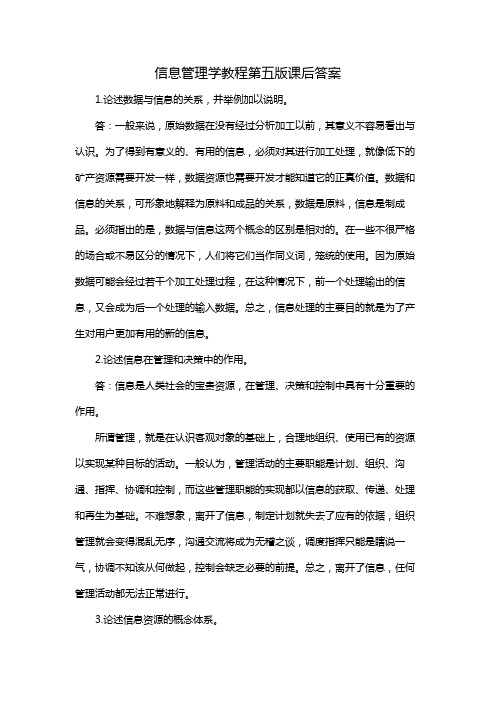 信息管理学教程第五版课后答案

1.论述数据与信息的关系，并举例加以说明。

答：一般来说，原始数据在没有经过分析加工以前，其意义不容易看出与认识。为了得到有意义的、有用的信息，必须对其进行加工处理，就像低下的矿产资源需要开发一样，数据资源也需要开发才能知道它的正真价值。数据和信息的关系，可形象地解释为原料和成品的关系，数据是原料，信息是制成品。必须指出的是，数据与信息这两个概念的区别是相对的。在一些不很严格的场合或不易区分的情况下，人们将它们当作同义词，笼统的使用。因为原始数据可能会经过若干个加工处理过程，在这种情况下，前一个处理输出的信息，又会成为后一个处理的输入数据。总之，信息处理的主要目的就是为了产生对用户更加有用的新的信息。

2.论述信息在管理和决策中的作用。

答：信息是人类社会的宝贵资源，在管理、决策和控制中具有十分重要的作用。

所谓管理，就是在认识客观对象的基础上，合理地组织、使用已有的资源以实现某种目标的活动。一般认为，管理活动的主要职能是计划、组织、沟通、指挥、协调和控制，而这些管理职能的实现都以信息的获取、传递、处理和再生为基础。不难想象，离开了信息，制定计划就失去了应有的依据，组织管理就会变得混乱无序，沟通交流将成为无稽之谈，调度指挥只能是瞎说一气，协调不知该从何做起，控制会缺乏必要的前提。总之，离开了信息，任何管理活动都无法正常进行。

3.论述信息资源的概念体系。